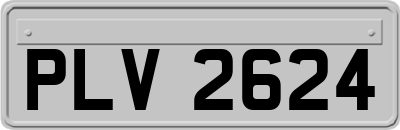 PLV 2624